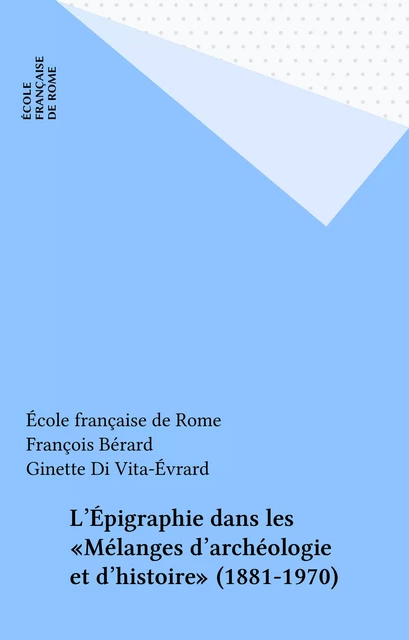 ÉCOLE
FRANÇAISE
DE ROME

École française de Rome
François Bérard
Ginette Di Vita-Évrard

L'Épigraphie dans les «Mélanges d'archéologie et d'histoire» (1881-1970)